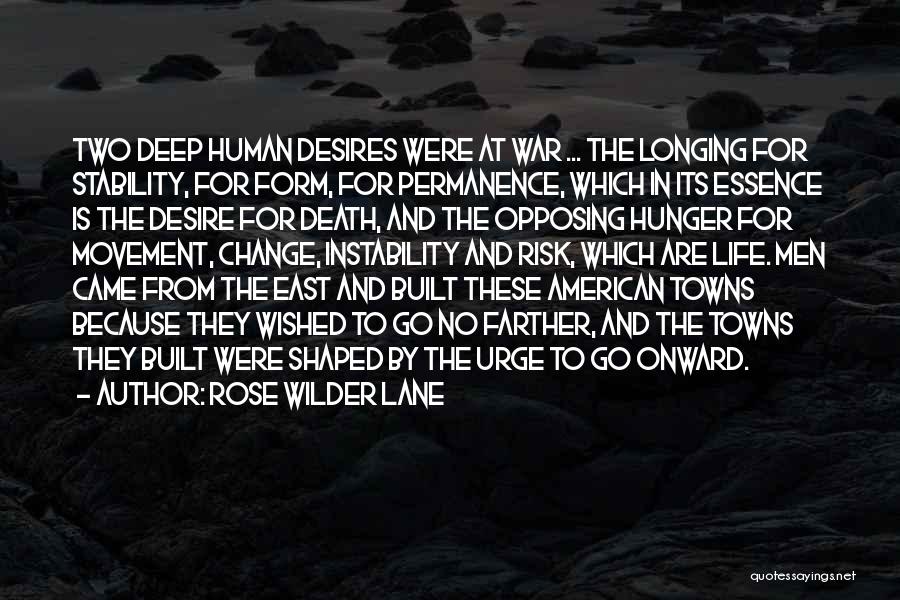 TWO DEEP HUMAN DESIRES WERE AT WAR ... THE LONGING FOR STABILITY, FOR FORM, FOR PERMANENCE, WHICH IN ITS ESSENCE IS THE DESIRE FOR DEATH, AND THE OPPOSING HUNGER FOR MOVEMENT, CHANGE, INSTABILITY AND RISK, WHICH ARE LIFE. MEN CAME FROM THE EAST AND BUILT THESE AMERICAN TOWNS BECAUSE THEY WISHED TO GO NO FARTHER, AND THE TOWNS THEY BUILT WERE SHAPED BY THE URGE TO GO ONWARD.
- AUTHOR: ROSE WILDER LANE

quotessayings.net